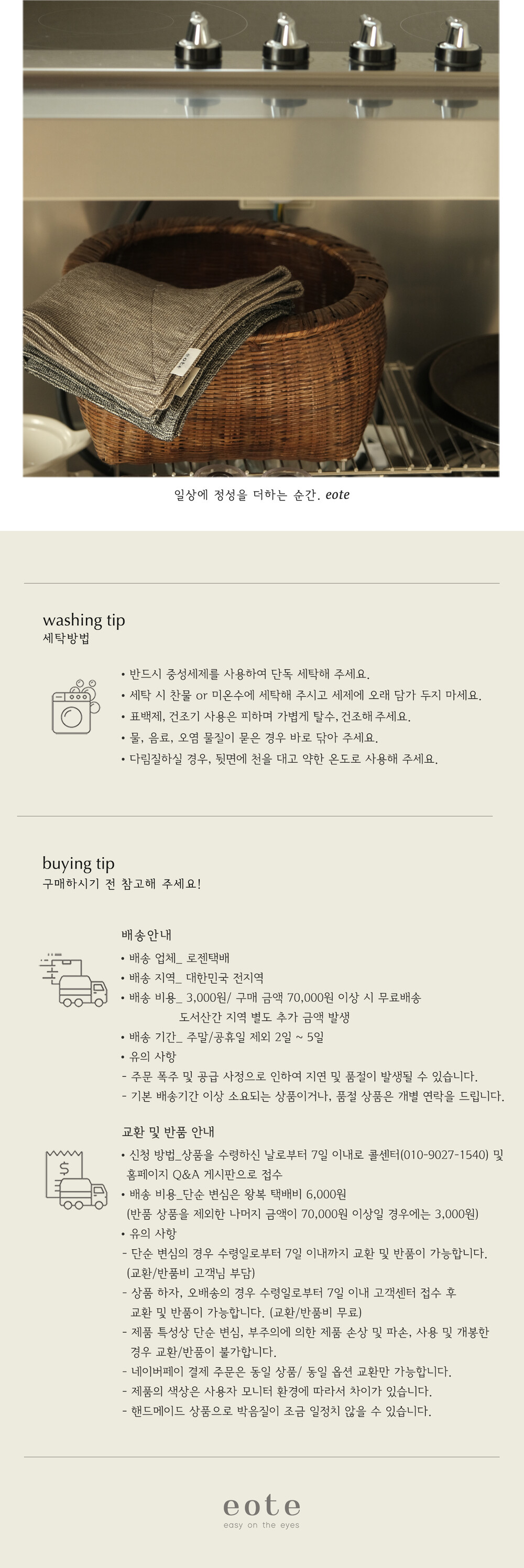 일상에 정성을 더하는 순간. eote

washing tip
세탁방법

• 반드시 중성세제를 사용하여 단독 세탁해 주세요.
• 세탁 시 찬물 or 미온수에 세탁해 주시고 세제에 오래 담가 두지 마세요.
• 표백제, 건조기 사용은 피하며 가볍게 탈수, 건조해 주세요.
• 물, 음료, 오염 물질이 묻은 경우 바로 닦아 주세요.
• 다림질하실 경우, 뒷면에 천을 대고 약한 온도로 사용해 주세요.

buying tip
구매하시기 전 참고해 주세요!

배송안내
• 배송 업체_ 로젠택배
• 배송 지역_ 대한민국 전지역
• 배송 비용_ 3,000원/ 구매 금액 70,000원 이상 시 무료배송
도서산간 지역 별도 추가 금액 발생
• 배송 기간_ 주말/공휴일 제외 2일 ~ 5일
• 유의 사항
- 주문 폭주 및 공급 사정으로 인하여 지연 및 품절이 발생될 수 있습니다.
- 기본 배송기간 이상 소요되는 상품이거나, 품절 상품은 개별 연락을 드립니다.

교환 및 반품 안내
• 신청 방법_상품을 수령하신 날로부터 7일 이내로 콜센터(010-9027-1540) 및 홈페이지 Q&A 게시판으로 접수
• 배송 비용_단순 변심은 왕복 택배비 6,000원
(반품 상품을 제외한 나머지 금액이 70,000원 이상일 경우에는 3,000원)
• 유의 사항
- 단순 변심의 경우 수령일로부터 7일 이내까지 교환 및 반품이 가능합니다. (교환/반품비 고객님 부담)
- 상품 하자, 오배송의 경우 수령일로부터 7일 이내 고객센터 접수 후 교환 및 반품이 가능합니다. (교환/반품비 무료)
- 제품 특성상 단순 변심, 부주의에 의한 제품 손상 및 파손, 사용 및 개봉한 경우 교환/반품이 불가합니다.
- 네이버페이 결제 주문은 동일 상품/ 동일 옵션 교환만 가능합니다.
- 제품의 색상은 사용자 모니터 환경에 따라서 차이가 있습니다.
- 핸드메이드 상품으로 박음질이 조금 일정치 않을 수 있습니다.

eote
easy on the eyes